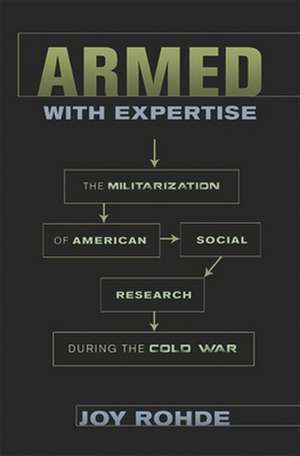 ARMED
WITH EXPERTISE

THE MILITARIZATION

OF AMERICAN

SOCIAL

RESEARCH

DURING THE COLD WAR

JOY ROHDE